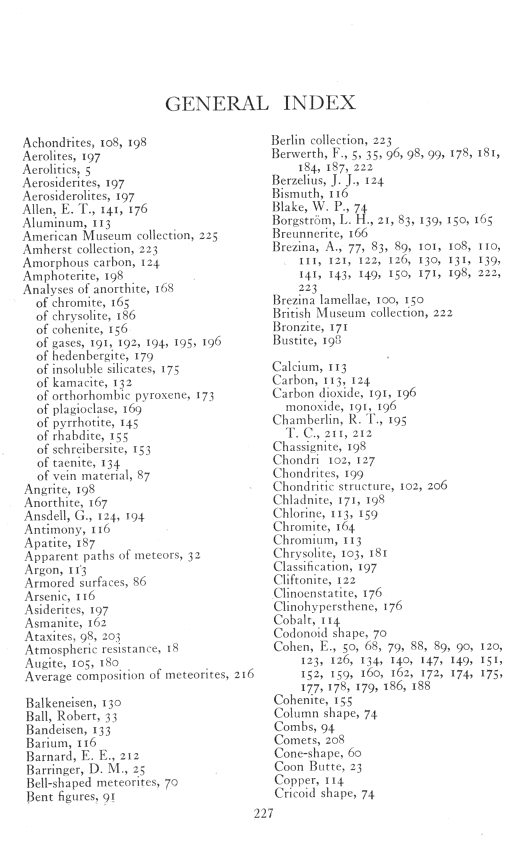 GENERAL INDEX

Achondrites, 108, 198
Aerolites, 197
Aerolitics, 5
Aerosiderites, 197
Aerosiderolites, 197
Allen, E. T., 141, 176
Aluminum, 113
American Museum collection, 225
Amherst collection, 223
Amorphous carbon, 124
Amphoterite, 198
Analyses of anorthite, 168
of chromite, 165
of chrysolite, 186
of cohenite, 156
of gases, 191, 192, 194, 195, 196
of hedenbergite, 179
of insoluble silicates, 175
of kamacite, 132
of orthorhombic pyroxene, 173
of plagioclase, 169
of pyrrhotite, 145
of rhabdite, 155
of schreibersite, 153
of taenite, 134
of vein material, 87
Angrite, 198
Anorthite, 167
Ansdell, G., 124, 194
Antimony, 116
Apatite, 187
Apparent paths of meteors, 32
Argon, 113
Armored surfaces, 86
Arsenic, 116
Asiderites, 197
Asmanite, 162
Ataxites, 98, 203
Atmospheric resistance, 18
Augite, 105, 180
Average composition of meteorites, 216

Balkeneisen, 130
Ball, Robert, 33
Bandeisen, 133
Barium, 116
Barnard, E. E., 212
Barringer, D. M., 25
Bell-shaped meteorites, 70
Bent figures, 91

Berlin collection, 223
Berwerth, F., 5, 35, 96, 98, 99, 178, 181, 184, 187, 222
Berzelius, J. J., 124
Bismuth, 116
Blake, W. P., 74
Borgström, L. H., 21, 83, 139, 150, 165
Breunnerite, 166
Brezina, A., 77, 83, 89, 101, 108, 110, 111, 121, 122, 126, 130, 131, 139, 141, 143, 149, 150, 171, 198, 222, 223
Brezina lamellae, 100, 150
British Museum collection, 222
Bronzite, 171
Bustite, 198

Calcium, 113
Carbon, 113, 124
Carbon dioxide, 191, 196
monoxide, 191, 196
Chamberlin, R. T., 195
T. C., 211, 212
Chassignite, 198
Chondri 102, 127
Chondrites, 199
Chondritic structure, 102, 206
Chladnite, 171, 198
Chlorine, 113, 159
Chromite, 164
Chromium, 113
Chrysolite, 103, 181
Classification, 197
Cliftonite, 122
Clinoenstatite, 176
Clinohypersthene, 176
Cobalt, 114
Codonoid shape, 70
Cohen, E., 50, 68, 79, 88, 89, 90, 120, 123, 126, 134, 140, 147, 149, 151, 152, 159, 160, 162, 172, 174, 175, 177, 178, 179, 186, 188
Cohenite, 155
Column shape, 74
Combs, 94
Comets, 208
Cone-shape, 60
Coon Butte, 23
Copper, 114
Cricoid shape, 74

227